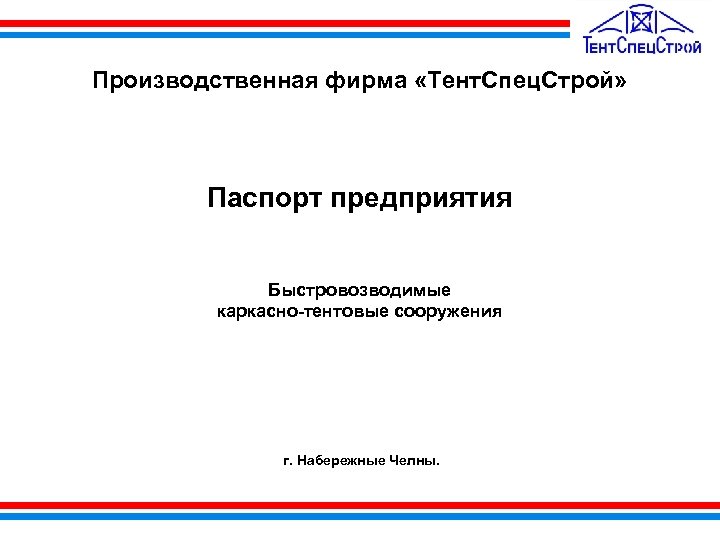 ТентСпецСтрой

Производственная фирма «ТентСпецСтрой»

Паспорт предприятия

Быстровозводимые каркасно-тентовые сооружения

г. Набережные Челны.